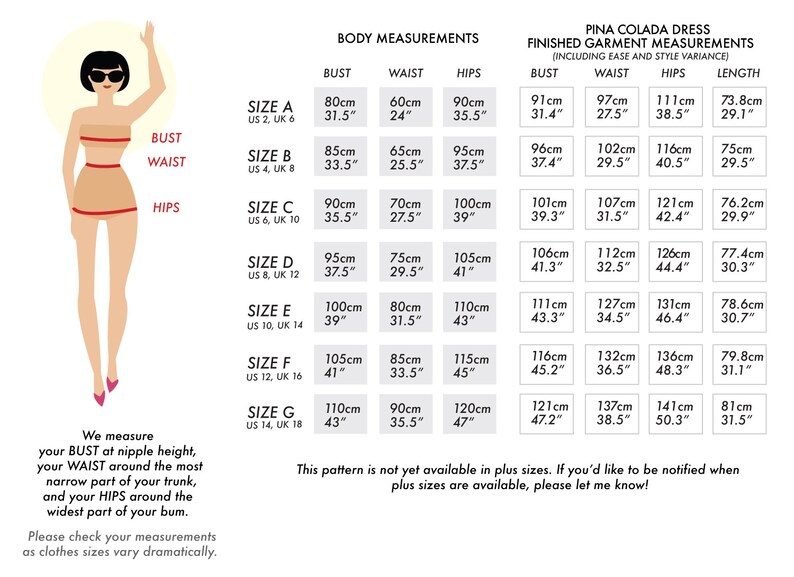 BUST
WAIST
HIPS

We measure your BUST at nipple height, your WAIST around the most narrow part of your trunk, and your HIPS around the widest part of your bum.

Please check your measurements as clothes sizes vary dramatically.

BODY MEASUREMENTS

PINA COLADA DRESS
FINISHED GARMENT MEASUREMENTS
(INCLUDING EASE AND STYLE VARIANCE)

| | BUST | WAIST | HIPS | BUST | WAIST | HIPS | LENGTH |
|---|---|---|---|---|---|---|---|
| SIZE A US 2, UK 6 | 80cm 31.5″ | 60cm 24″ | 90cm 35.5″ | 91cm 31.4″ | 97cm 27.5″ | 111cm 38.5″ | 73.8cm 29.1″ |
| SIZE B US 4, UK 8 | 85cm 33.5″ | 65cm 25.5″ | 95cm 37.5″ | 96cm 37.4″ | 102cm 29.5″ | 116cm 40.5″ | 75cm 29.5″ |
| SIZE C US 6, UK 10 | 90cm 35.5″ | 70cm 27.5″ | 100cm 39″ | 101cm 39.3″ | 107cm 31.5″ | 121cm 42.4″ | 76.2cm 29.9″ |
| SIZE D US 8, UK 12 | 95cm 37.5″ | 75cm 29.5″ | 105cm 41″ | 106cm 41.3″ | 112cm 32.5″ | 126cm 44.4″ | 77.4cm 30.3″ |
| SIZE E US 10, UK 14 | 100cm 39″ | 80cm 31.5″ | 110cm 43″ | 111cm 43.3″ | 127cm 34.5″ | 131cm 46.4″ | 78.6cm 30.7″ |
| SIZE F US 12, UK 16 | 105cm 41″ | 85cm 33.5″ | 115cm 45″ | 116cm 45.2″ | 132cm 36.5″ | 136cm 48.3″ | 79.8cm 31.1″ |
| SIZE G US 14, UK 18 | 110cm 43″ | 90cm 35.5″ | 120cm 47″ | 121cm 47.2″ | 137cm 38.5″ | 141cm 50.3″ | 81cm 31.5″ |

This pattern is not yet available in plus sizes. If you'd like to be notified when plus sizes are available, please let me know!